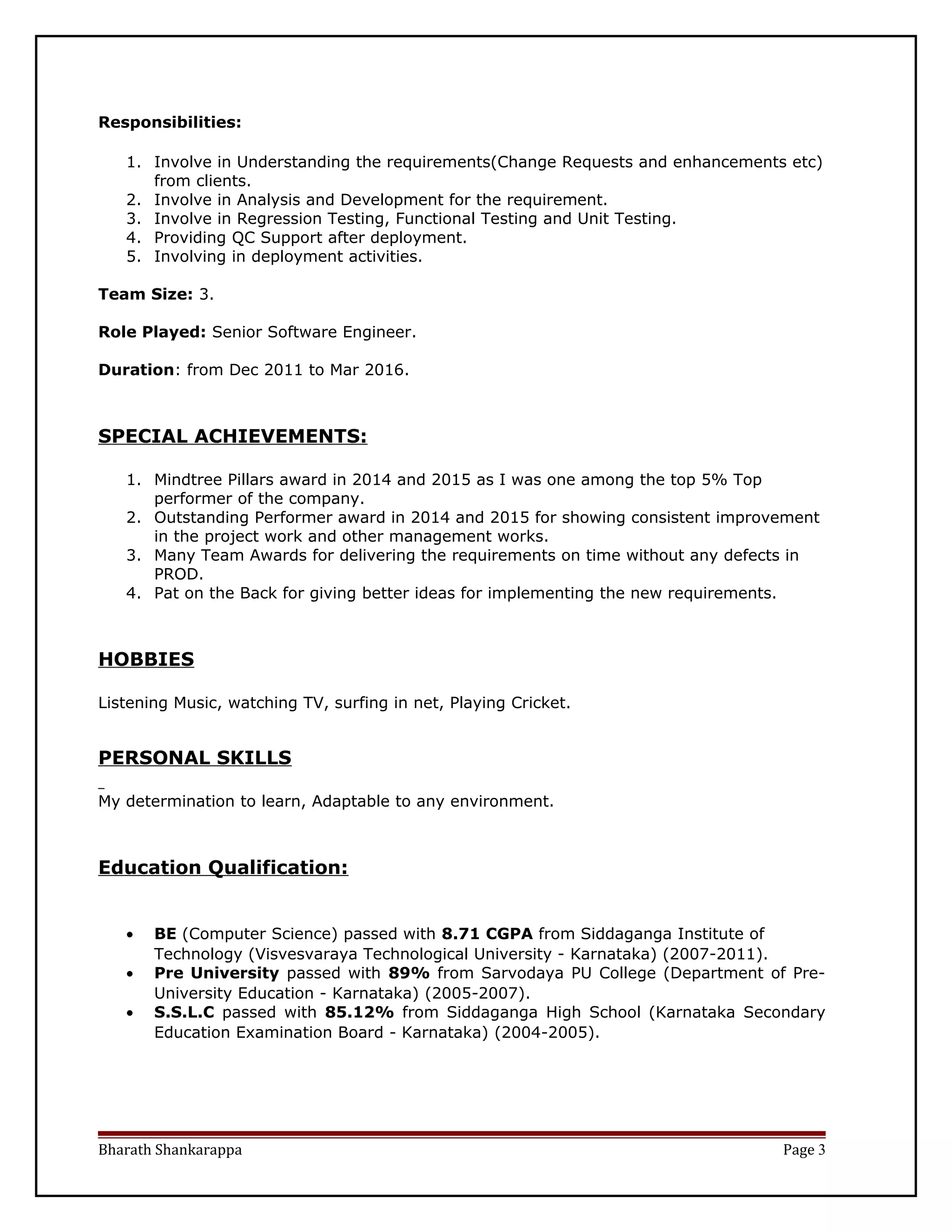 Responsibilities:

1. Involve in Understanding the requirements(Change Requests and enhancements etc) from clients.
2. Involve in Analysis and Development for the requirement.
3. Involve in Regression Testing, Functional Testing and Unit Testing.
4. Providing QC Support after deployment.
5. Involving in deployment activities.

Team Size: 3.

Role Played: Senior Software Engineer.

Duration: from Dec 2011 to Mar 2016.

SPECIAL ACHIEVEMENTS:

1. Mindtree Pillars award in 2014 and 2015 as I was one among the top 5% Top performer of the company.
2. Outstanding Performer award in 2014 and 2015 for showing consistent improvement in the project work and other management works.
3. Many Team Awards for delivering the requirements on time without any defects in PROD.
4. Pat on the Back for giving better ideas for implementing the new requirements.

HOBBIES

Listening Music, watching TV, surfing in net, Playing Cricket.

PERSONAL SKILLS

My determination to learn, Adaptable to any environment.

Education Qualification:

• BE (Computer Science) passed with 8.71 CGPA from Siddaganga Institute of Technology (Visvesvaraya Technological University - Karnataka) (2007-2011).
• Pre University passed with 89% from Sarvodaya PU College (Department of Pre-University Education - Karnataka) (2005-2007).
• S.S.L.C passed with 85.12% from Siddaganga High School (Karnataka Secondary Education Examination Board - Karnataka) (2004-2005).

Bharath Shankarappa Page 3